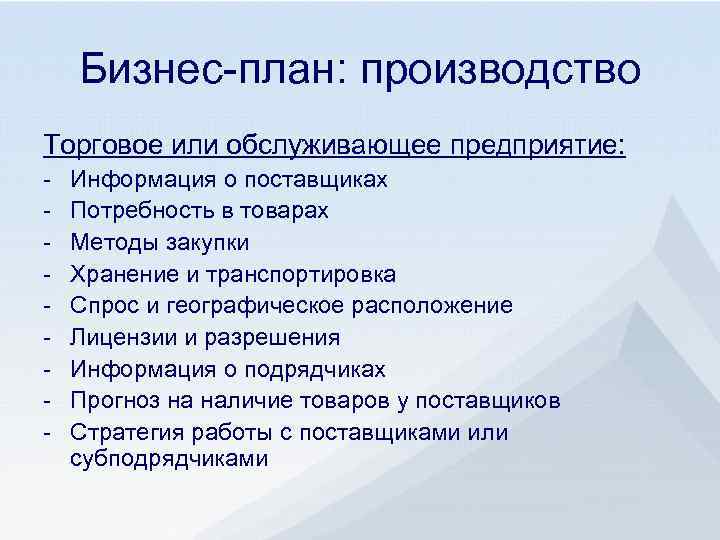 Бизнес-план: производство

Торговое или обслуживающее предприятие:

- Информация о поставщиках
- Потребность в товарах
- Методы закупки
- Хранение и транспортировка
- Спрос и географическое расположение
- Лицензии и разрешения
- Информация о подрядчиках
- Прогноз на наличие товаров у поставщиков
- Стратегия работы с поставщиками или субподрядчиками